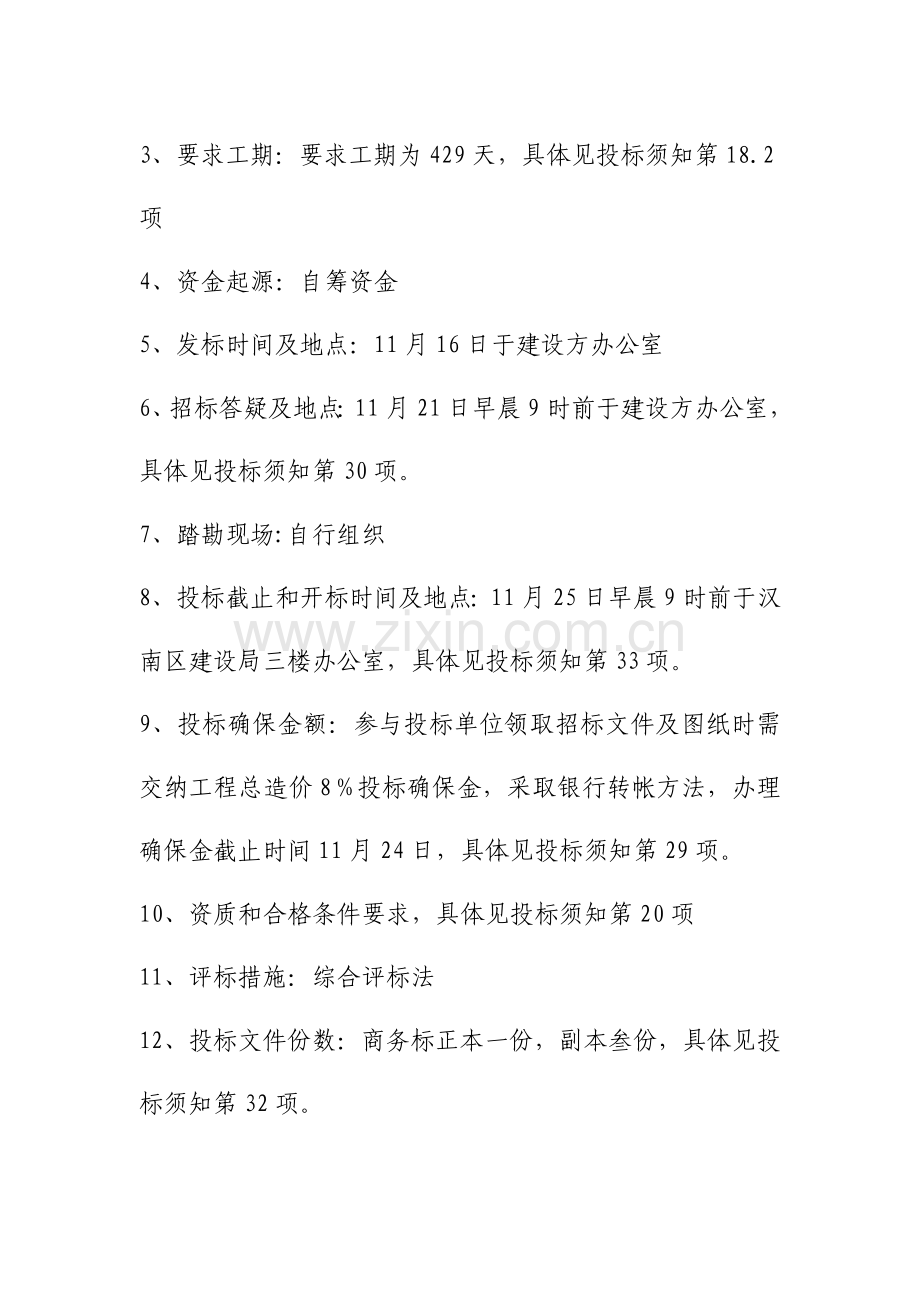 3、要求工期：要求工期为429天，具体见投标须知第18.2项

4、资金起源：自筹资金

5、发标时间及地点：11月16日于建设方办公室

6、招标答疑及地点:11月21日早晨9时前于建设方办公室，具体见投标须知第30项。

7、踏勘现场:自行组织

8、投标截止和开标时间及地点:11月25日早晨9时前于汉南区建设局三楼办公室，具体见投标须知第33项。

9、投标确保金额：参与投标单位领取招标文件及图纸时需交纳工程总造价8%投标确保金，采取银行转帐方法，办理确保金截止时间11月24日，具体见投标须知第29项。

10、资质和合格条件要求，具体见投标须知第20项

11、评标措施：综合评标法

12、投标文件份数：商务标正本一份，副本叁份，具体见投标须知第32项。

www.zixin.com.cn